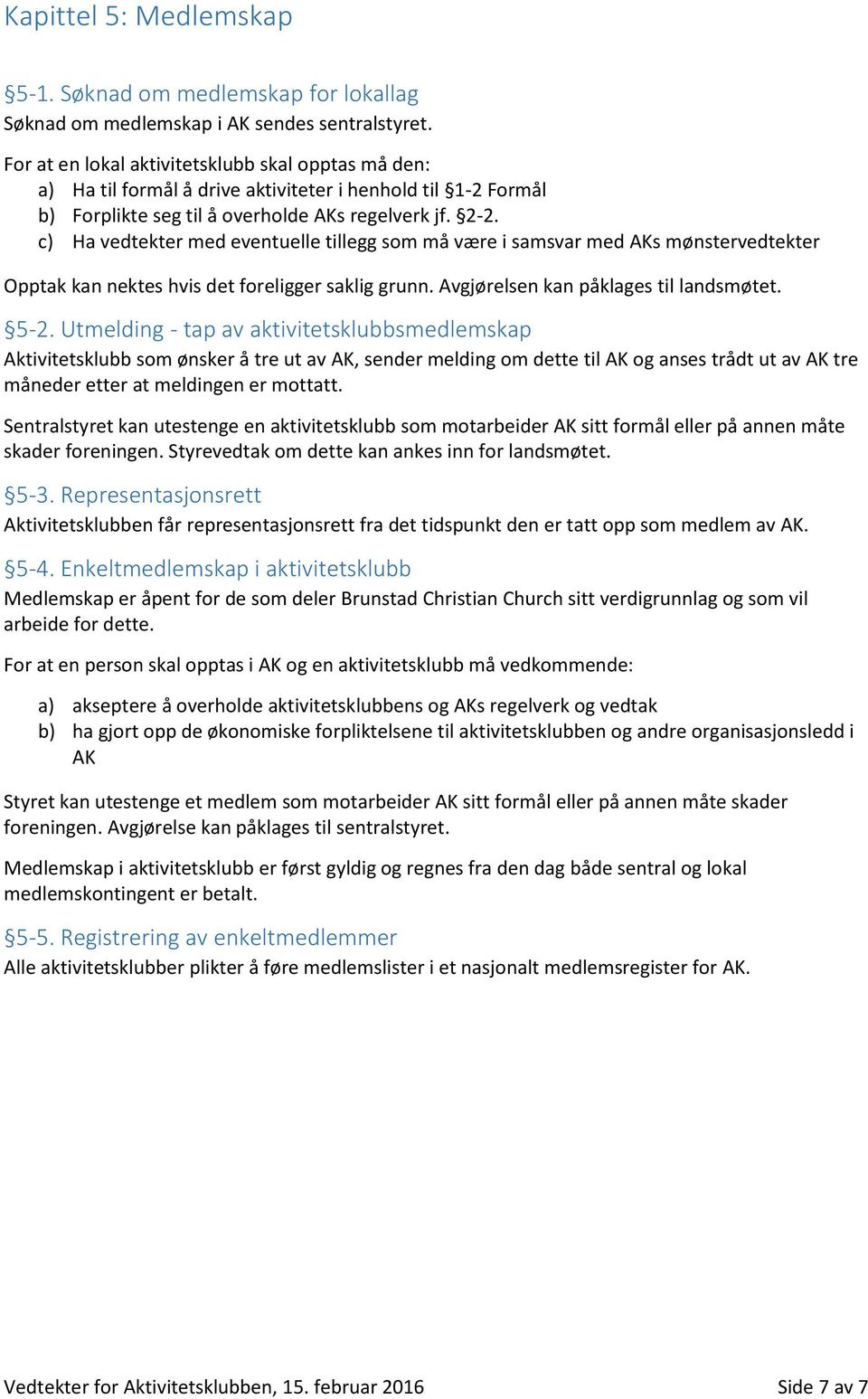 Kapittel 5: Medlemskap

§5-1. Søknad om medlemskap for lokallag
Søknad om medlemskap i AK sendes sentralstyret.

For at en lokal aktivitetsklubb skal opptas må den:
a) Ha til formål å drive aktiviteter i henhold til §1-2 Formål
b) Forplikte seg til å overholde AKs regelverk jf. §2-2.
c) Ha vedtekter med eventuelle tillegg som må være i samsvar med AKs mønstervedtekter

Opptak kan nektes hvis det foreligger saklig grunn. Avgjørelsen kan påklages til landsmøtet.

§5-2. Utmelding - tap av aktivitetsklubbsmedlemskap
Aktivitetsklubb som ønsker å tre ut av AK, sender melding om dette til AK og anses trådt ut av AK tre måneder etter at meldingen er mottatt.

Sentralstyret kan utestenge en aktivitetsklubb som motarbeider AK sitt formål eller på annen måte skader foreningen. Styrevedtak om dette kan ankes inn for landsmøtet.

§5-3. Representasjonsrett
Aktivitetsklubben får representasjonsrett fra det tidspunkt den er tatt opp som medlem av AK.

§5-4. Enkeltmedlemskap i aktivitetsklubb
Medlemskap er åpent for de som deler Brunstad Christian Church sitt verdigrunnlag og som vil arbeide for dette.

For at en person skal opptas i AK og en aktivitetsklubb må vedkommende:

a) akseptere å overholde aktivitetsklubbens og AKs regelverk og vedtak
b) ha gjort opp de økonomiske forpliktelsene til aktivitetsklubben og andre organisasjonsledd i AK

Styret kan utestenge et medlem som motarbeider AK sitt formål eller på annen måte skader foreningen. Avgjørelse kan påklages til sentralstyret.

Medlemskap i aktivitetsklubb er først gyldig og regnes fra den dag både sentral og lokal medlemskontingent er betalt.

§5-5. Registrering av enkeltmedlemmer
Alle aktivitetsklubber plikter å føre medlemslister i et nasjonalt medlemsregister for AK.

Vedtekter for Aktivitetsklubben, 15. februar 2016
Side 7 av 7